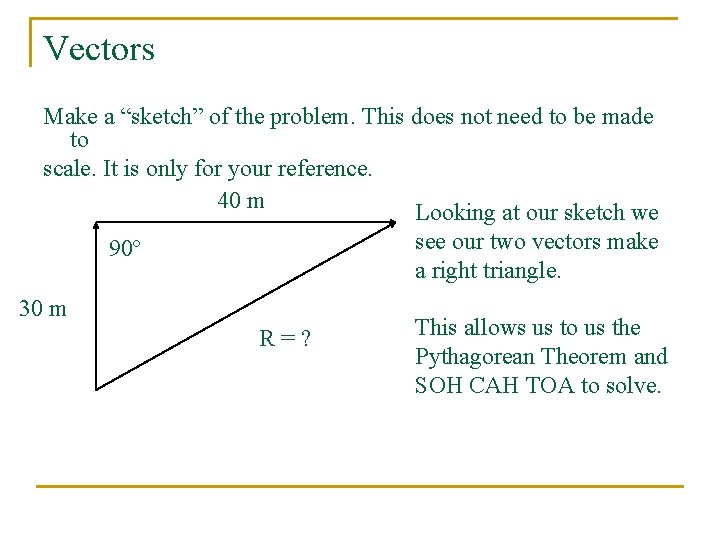 Vectors

Make a “sketch” of the problem. This does not need to be made to
scale. It is only for your reference.

40 m

90°

30 m

R = ?

Looking at our sketch we see our two vectors make a right triangle.

This allows us to us the Pythagorean Theorem and SOH CAH TOA to solve.